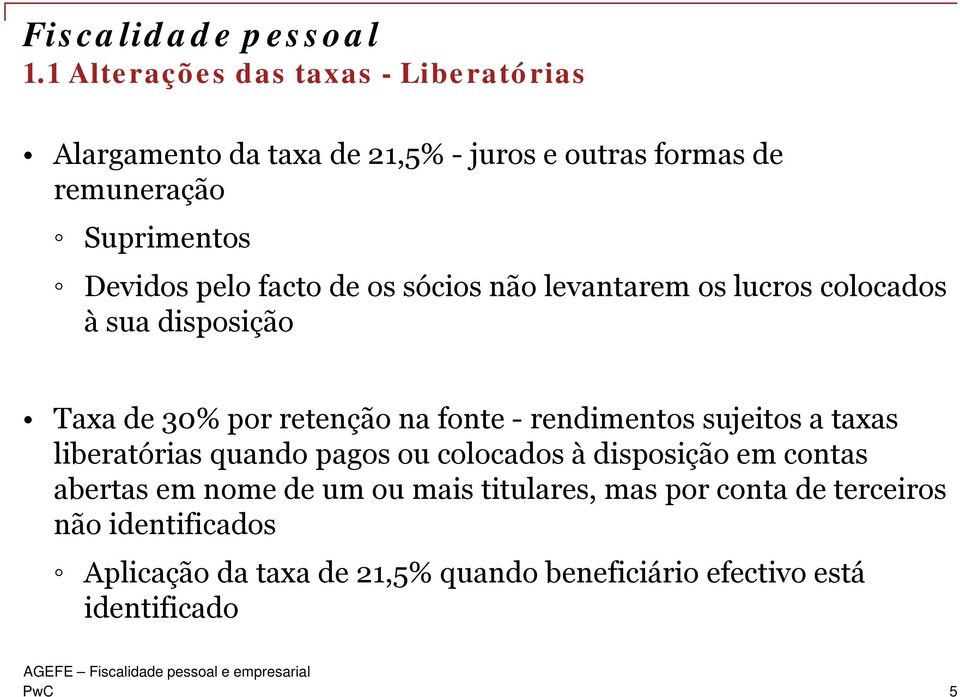 Fiscalidade pessoal
1.1 Alterações das taxas - Liberatórias

• Alargamento da taxa de 21,5% - juros e outras formas de remuneração

◦ Suprimentos

◦ Devidos pelo facto de os sócios não levantarem os lucros colocados à sua disposição

• Taxa de 30% por retenção na fonte - rendimentos sujeitos a taxas liberatórias quando pagos ou colocados à disposição em contas abertas em nome de um ou mais titulares, mas por conta de terceiros não identificados

◦ Aplicação da taxa de 21,5% quando beneficiário efectivo está identificado

AGEFE – Fiscalidade pessoal e empresarial
PwC

5